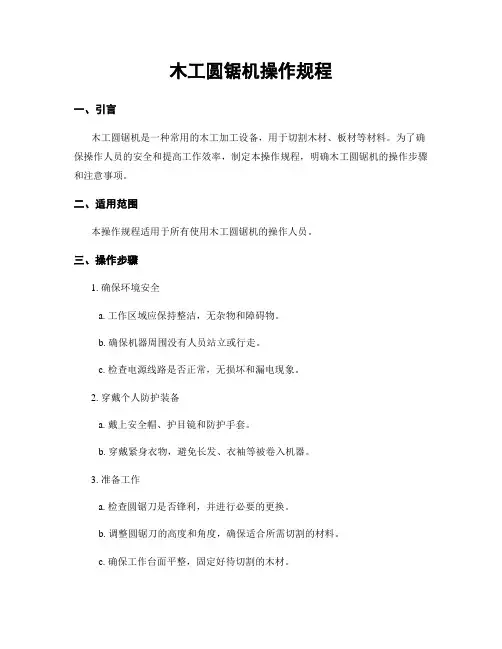 木工圆锯机操作规程

一、引言

木工圆锯机是一种常用的木工加工设备，用于切割木材、板材等材料。为了确保操作人员的安全和提高工作效率，制定本操作规程，明确木工圆锯机的操作步骤和注意事项。

二、适用范围

本操作规程适用于所有使用木工圆锯机的操作人员。

三、操作步骤

1. 确保环境安全

a. 工作区域应保持整洁，无杂物和障碍物。

b. 确保机器周围没有人员站立或行走。

c. 检查电源线路是否正常，无损坏和漏电现象。

2. 穿戴个人防护装备

a. 戴上安全帽、护目镜和防护手套。

b. 穿戴紧身衣物，避免长发、衣袖等被卷入机器。

3. 准备工作

a. 检查圆锯刀是否锋利，并进行必要的更换。

b. 调整圆锯刀的高度和角度，确保适合所需切割的材料。

c. 确保工作台面平整，固定好待切割的木材。